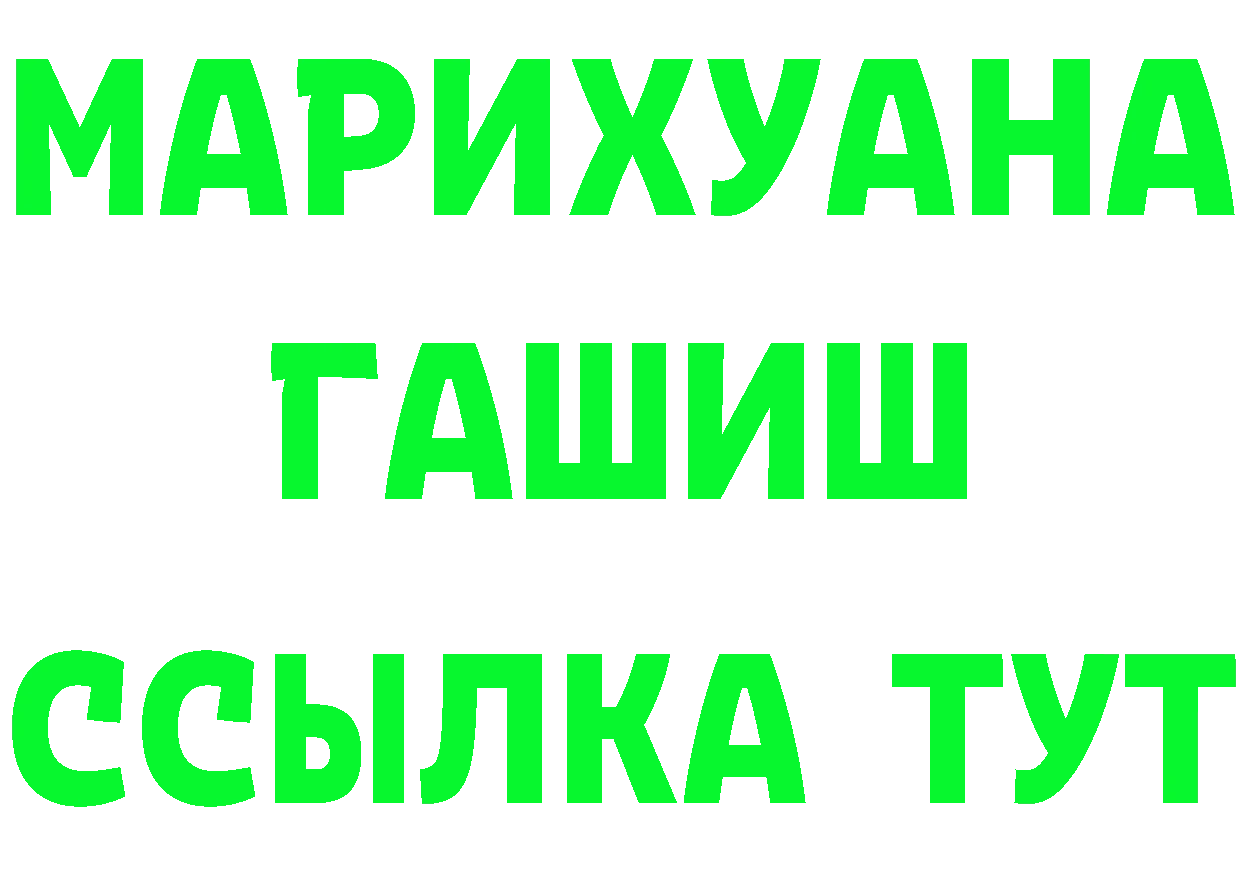 МАРИХУАНА
ГАШИШ
ССЫЛКА ТУТ